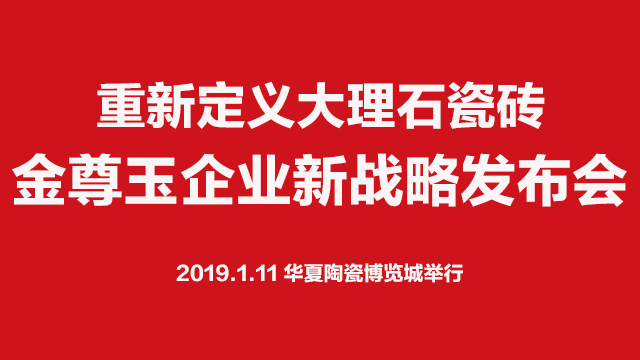 重新定义大理石瓷砖
金尊玉企业新战略发布会

2019.1.11 华夏陶瓷博览城举行